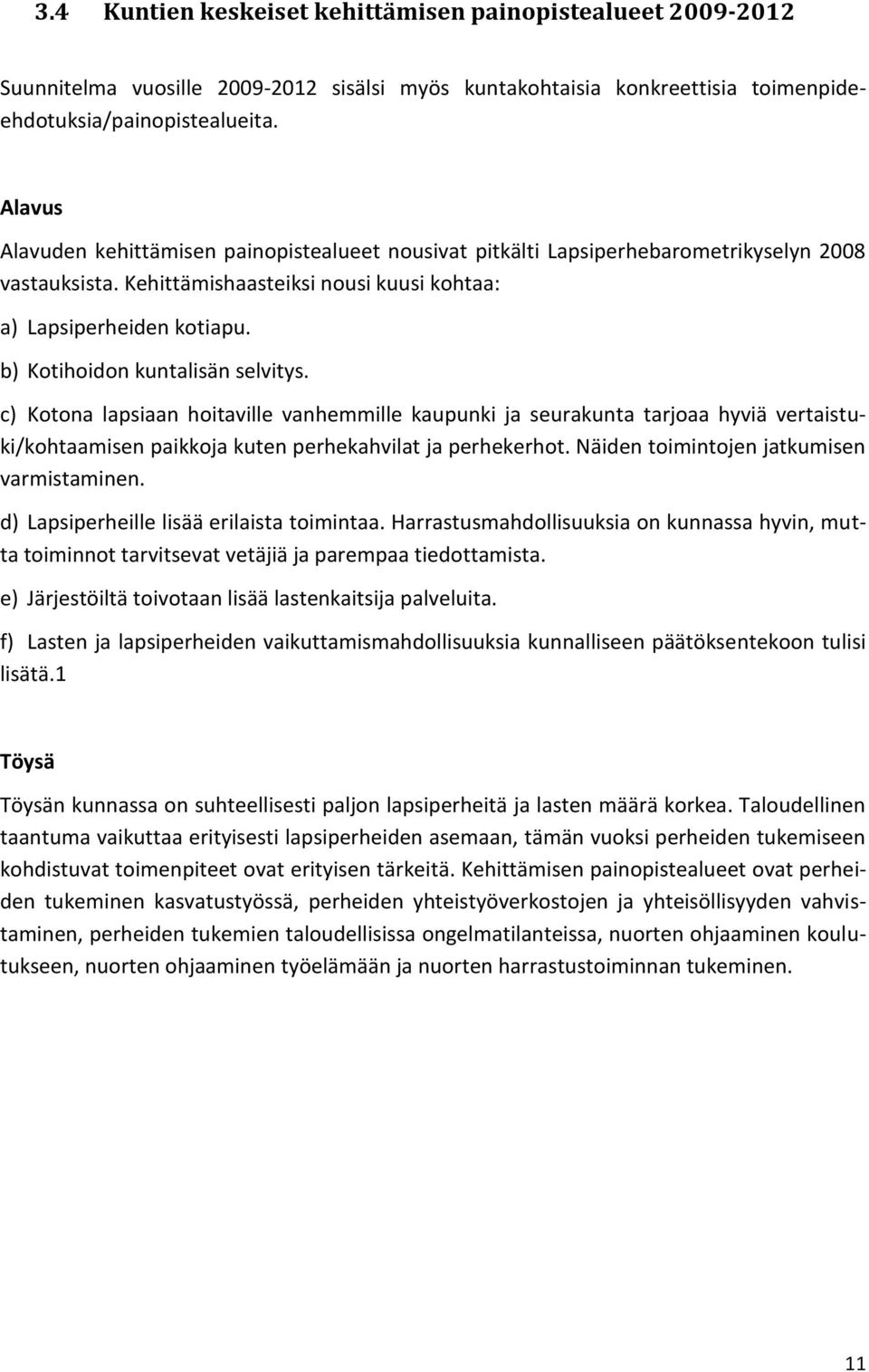 3.4 Kuntien keskeiset kehittämisen painopistealueet 2009-2012

Suunnitelma vuosille 2009-2012 sisälsi myös kuntakohtaisia konkreettisia toimenpide-ehdotuksia/painopistealueita.

Alavus

Alavuden kehittämisen painopistealueet nousivat pitkälti Lapsiperhebarometrikyselyn 2008 vastauksista. Kehittämishaasteiksi nousi kuusi kohtaa:

a) Lapsiperheiden kotiapu.

b) Kotihoidon kuntalisän selvitys.

c) Kotona lapsiaan hoitaville vanhemmille kaupunki ja seurakunta tarjoaa hyviä vertaistuki/kohtaamisen paikkoja kuten perhekahvilat ja perhekerhot. Näiden toimintojen jatkumisen varmistaminen.

d) Lapsiperheille lisää erilaista toimintaa. Harrastusmahdollisuuksia on kunnassa hyvin, mutta toiminnot tarvitsevat vetäjiä ja parempaa tiedottamista.

e) Järjestöiltä toivotaan lisää lastenkaitsija palveluita.

f) Lasten ja lapsiperheiden vaikuttamismahdollisuuksia kunnalliseen päätöksentekoon tulisi lisätä.1

Töysä

Töysän kunnassa on suhteellisesti paljon lapsiperheitä ja lasten määrä korkea. Taloudellinen taantuma vaikuttaa erityisesti lapsiperheiden asemaan, tämän vuoksi perheiden tukemiseen kohdistuvat toimenpiteet ovat erityisen tärkeitä. Kehittämisen painopistealueet ovat perheiden tukeminen kasvatustyössä, perheiden yhteistyöverkostojen ja yhteisöllisyyden vahvistaminen, perheiden tukemien taloudellisissa ongelmatilanteissa, nuorten ohjaaminen koulutukseen, nuorten ohjaaminen työelämään ja nuorten harrastustoiminnan tukeminen.

11